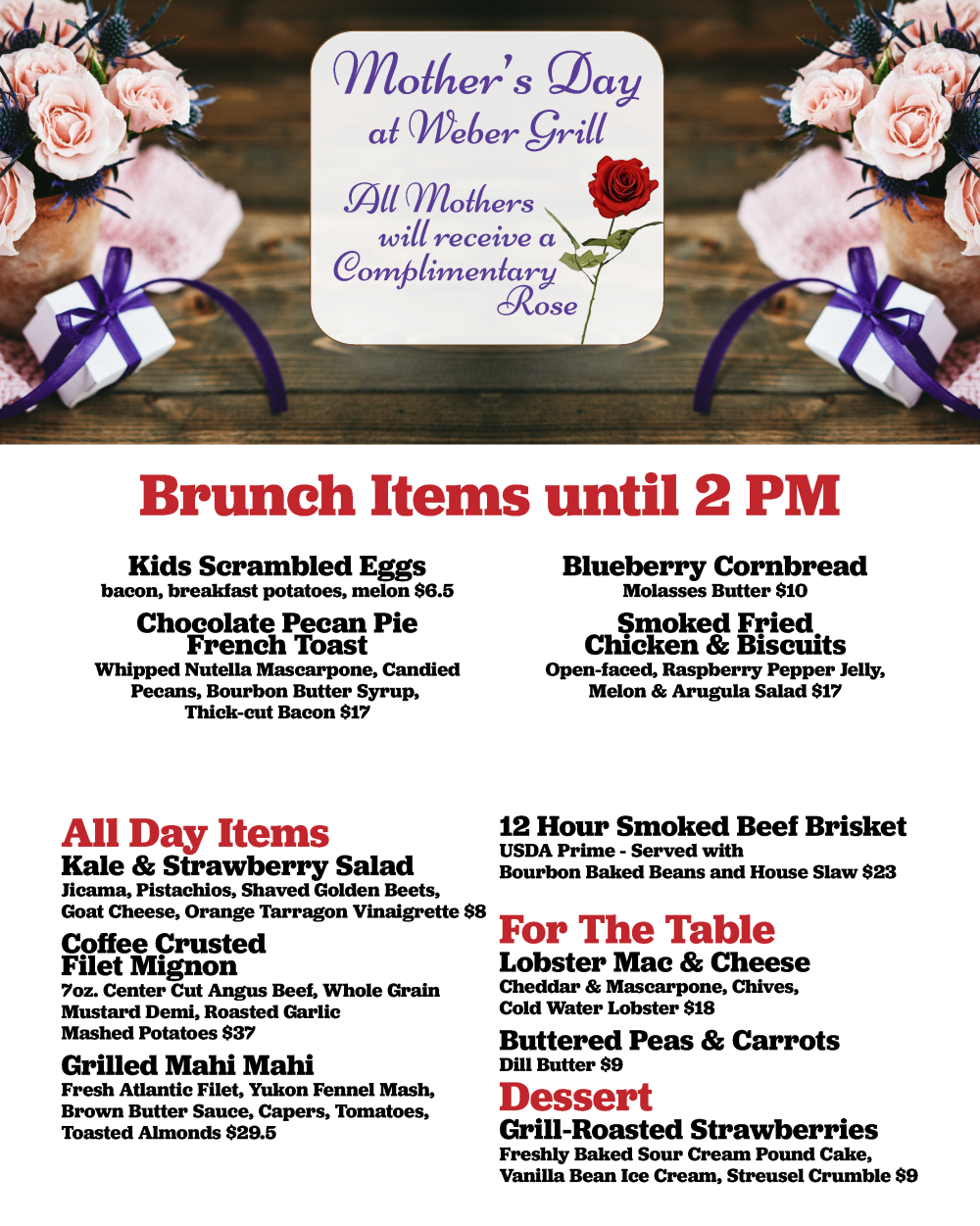 Mother's Day at Weber Grill

All Mothers will receive a Complimentary Rose

Brunch Items until 2 PM

Kids Scrambled Eggs
bacon, breakfast potatoes, melon $6.5

Chocolate Pecan Pie French Toast
Whipped Nutella Mascarpone, Candied Pecans, Bourbon Butter Syrup, Thick-cut Bacon $17

Blueberry Cornbread
Molasses Butter $10

Smoked Fried Chicken & Biscuits
Open-faced, Raspberry Pepper Jelly, Melon & Arugula Salad $17

All Day Items

Kale & Strawberry Salad
Jicama, Pistachios, Shaved Golden Beets, Goat Cheese, Orange Tarragon Vinaigrette $8

Coffee Crusted Filet Mignon
7oz. Center Cut Angus Beef, Whole Grain Mustard Demi, Roasted Garlic Mashed Potatoes $37

Grilled Mahi Mahi
Fresh Atlantic Filet, Yukon Fennel Mash, Brown Butter Sauce, Capers, Tomatoes, Toasted Almonds $29.5

12 Hour Smoked Beef Brisket
USDA Prime - Served with Bourbon Baked Beans and House Slaw $23

For The Table

Lobster Mac & Cheese
Cheddar & Mascarpone, Chives, Cold Water Lobster $18

Buttered Peas & Carrots
Dill Butter $9

Dessert

Grill-Roasted Strawberries
Freshly Baked Sour Cream Pound Cake, Vanilla Bean Ice Cream, Streusel Crumble $9